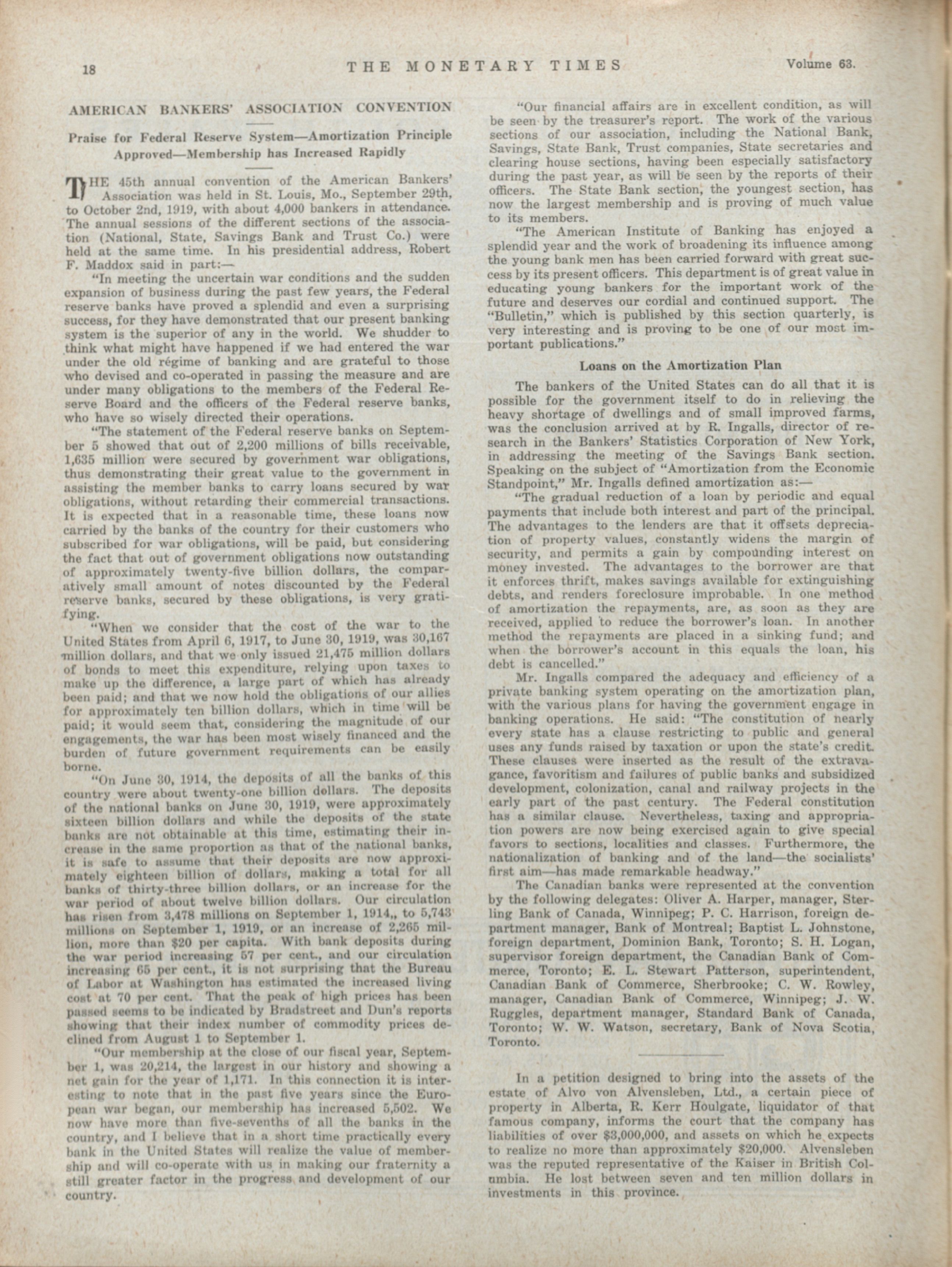 18 THE MONETARY TIMES Volume 63.

AMERICAN BANKERS' ASSOCIATION CONVENTION

Praise for Federal Reserve System—Amortization Principle Approved—Membership has Increased Rapidly

THE 45th annual convention of the American Bankers' Association was held in St. Louis, Mo., September 29th, to October 2nd, 1919, with about 4,000 bankers in attendance. The annual sessions of the different sections of the association (National, State, Savings Bank and Trust Co.) were held at the same time. In his presidential address, Robert F. Maddox said in part:—

"In meeting the uncertain war conditions and the sudden expansion of business during the past few years, the Federal reserve banks have proved a splendid and even a surprising success, for they have demonstrated that our present banking system is the superior of any in the world. We shudder to think what might have happened if we had entered the war under the old régime of banking and are grateful to those who devised and co-operated in passing the measure and are under many obligations to the members of the Federal Reserve Board and the officers of the Federal reserve banks, who have so wisely directed their operations.

"The statement of the Federal reserve banks on September 5 showed that out of 2,200 millions of bills receivable, 1,635 million were secured by government war obligations, thus demonstrating their great value to the government in assisting the member banks to carry loans secured by war obligations, without retarding their commercial transactions. It is expected that in a reasonable time, these loans now carried by the banks of the country for their customers who subscribed for war obligations, will be paid, but considering the fact that out of government obligations now outstanding of approximately twenty-five billion dollars, the comparatively small amount of notes discounted by the Federal reserve banks, secured by these obligations, is very gratifying.

"When we consider that the cost of the war to the United States from April 6, 1917, to June 30, 1919, was 30,167 million dollars, and that we only issued 21,475 million dollars of bonds to meet this expenditure, relying upon taxes to make up the difference, a large part of which has already been paid; and that we now hold the obligations of our allies for approximately ten billion dollars, which in time will be paid; it would seem that, considering the magnitude of our engagements, the war has been most wisely financed and the burden of future government requirements can be easily borne.

"On June 30, 1914, the deposits of all the banks of this country were about twenty-one billion dollars. The deposits of the national banks on June 30, 1919, were approximately sixteen billion dollars and while the deposits of the state banks are not obtainable at this time, estimating their increase in the same proportion as that of the national banks, it is safe to assume that their deposits are now approximately eighteen billion of dollars, making a total for all banks of thirty-three billion dollars, or an increase for the war period of about twelve billion dollars. Our circulation has risen from 3,478 millions on September 1, 1914,, to 5,743 millions on September 1, 1919, or an increase of 2,265 million, more than $20 per capita. With bank deposits during the war period increasing 57 per cent., and our circulation increasing 65 per cent., it is not surprising that the Bureau of Labor at Washington has estimated the increased living cost at 70 per cent. That the peak of high prices has been passed seems to be indicated by Bradstreet and Dun's reports showing that their index number of commodity prices declined from August 1 to September 1.

"Our membership at the close of our fiscal year, September 1, was 20,214, the largest in our history and showing a net gain for the year of 1,171. In this connection it is interesting to note that in the past five years since the European war began, our membership has increased 5,502. We now have more than five-sevenths of all the banks in the country, and I believe that in a short time practically every bank in the United States will realize the value of membership and will co-operate with us in making our fraternity a still greater factor in the progress and development of our country.

"Our financial affairs are in excellent condition, as will be seen by the treasurer's report. The work of the various sections of our association, including the National Bank, Savings, State Bank, Trust companies, State secretaries and clearing house sections, having been especially satisfactory during the past year, as will be seen by the reports of their officers. The State Bank section, the youngest section, has now the largest membership and is proving of much value to its members.

"The American Institute of Banking has enjoyed a splendid year and the work of broadening its influence among the young bank men has been carried forward with great success by its present officers. This department is of great value in educating young bankers for the important work of the future and deserves our cordial and continued support. The "Bulletin," which is published by this section quarterly, is very interesting and is proving to be one of our most important publications."

Loans on the Amortization Plan

The bankers of the United States can do all that it is possible for the government itself to do in relieving the heavy shortage of dwellings and of small improved farms, was the conclusion arrived at by R. Ingalls, director of research in the Bankers' Statistics Corporation of New York, in addressing the meeting of the Savings Bank section. Speaking on the subject of "Amortization from the Economic Standpoint," Mr. Ingalls defined amortization as:—

"The gradual reduction of a loan by periodic and equal payments that include both interest and part of the principal. The advantages to the lenders are that it offsets depreciation of property values, constantly widens the margin of security, and permits a gain by compounding interest on money invested. The advantages to the borrower are that it enforces thrift, makes savings available for extinguishing debts, and renders foreclosure improbable. In one method of amortization the repayments, are, as soon as they are received, applied to reduce the borrower's loan. In another method the repayments are placed in a sinking fund; and when the borrower's account in this equals the loan, his debt is cancelled."

Mr. Ingalls compared the adequacy and efficiency of a private banking system operating on the amortization plan, with the various plans for having the government engage in banking operations. He said: "The constitution of nearly every state has a clause restricting to public and general uses any funds raised by taxation or upon the state's credit. These clauses were inserted as the result of the extravagance, favoritism and failures of public banks and subsidized development, colonization, canal and railway projects in the early part of the past century. The Federal constitution has a similar clause. Nevertheless, taxing and appropriation powers are now being exercised again to give special favors to sections, localities and classes. Furthermore, the nationalization of banking and of the land—the socialists' first aim—has made remarkable headway."

The Canadian banks were represented at the convention by the following delegates: Oliver A. Harper, manager, Sterling Bank of Canada, Winnipeg; P. C. Harrison, foreign department manager, Bank of Montreal; Baptist L. Johnstone, foreign department, Dominion Bank, Toronto; S. H. Logan, supervisor foreign department, the Canadian Bank of Commerce, Toronto; E. L. Stewart Patterson, superintendent, Canadian Bank of Commerce, Sherbrooke; C. W. Rowley, manager, Canadian Bank of Commerce, Winnipeg; J. W. Ruggles, department manager, Standard Bank of Canada, Toronto; W. W. Watson, secretary, Bank of Nova Scotia, Toronto.

In a petition designed to bring into the assets of the estate of Alvo von Alvensleben, Ltd., a certain piece of property in Alberta, R. Kerr Houlgate, liquidator of that famous company, informs the court that the company has liabilities of over $3,000,000, and assets on which he expects to realize no more than approximately $20,000. Alvensleben was the reputed representative of the Kaiser in British Columbia. He lost between seven and ten million dollars in investments in this province.